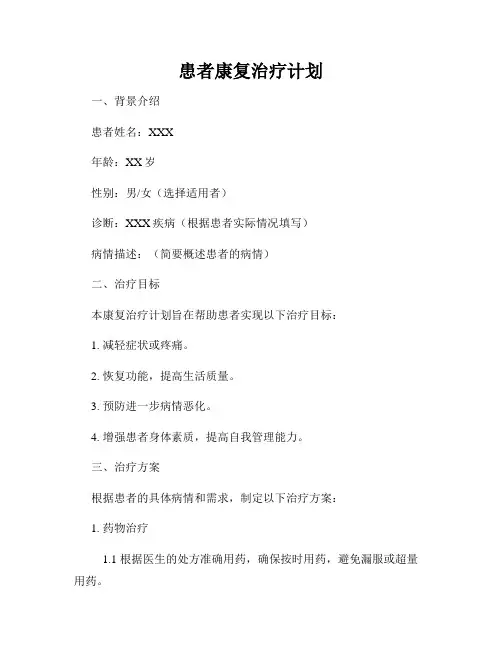 患者康复治疗计划

一、背景介绍

患者姓名：XXX

年龄：XX 岁

性别：男/女（选择适用者）

诊断：XXX 疾病（根据患者实际情况填写）

病情描述：（简要概述患者的病情）

二、治疗目标

本康复治疗计划旨在帮助患者实现以下治疗目标：

1. 减轻症状或疼痛。

2. 恢复功能，提高生活质量。

3. 预防进一步病情恶化。

4. 增强患者身体素质，提高自我管理能力。

三、治疗方案

根据患者的具体病情和需求，制定以下治疗方案：

1. 药物治疗

1.1 根据医生的处方准确用药，确保按时用药，避免漏服或超量用药。